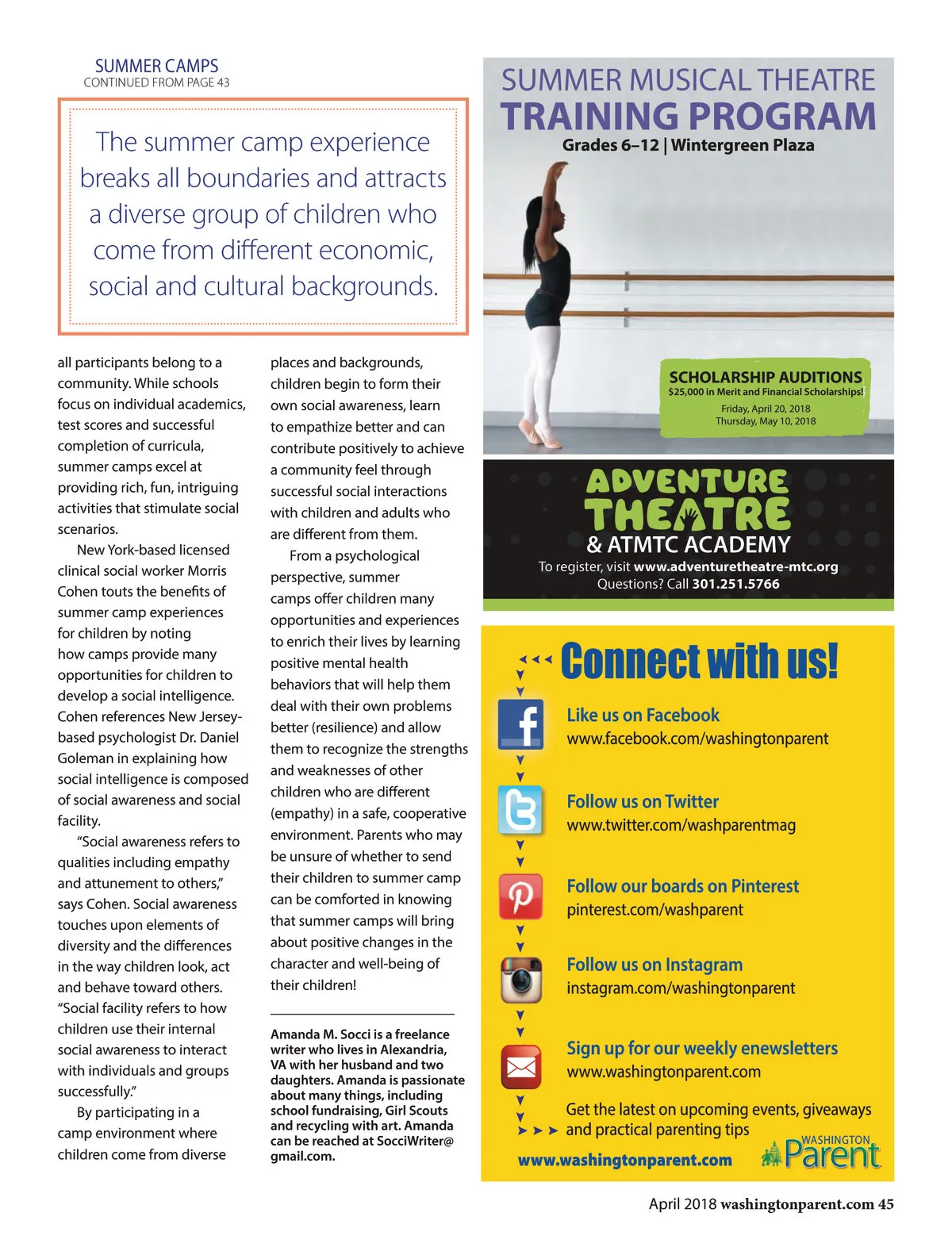 SUMMER CAMPS
CONTINUED FROM PAGE 43

The summer camp experience breaks all boundaries and attracts a diverse group of children who come from different economic, social and cultural backgrounds.

all participants belong to a community. While schools focus on individual academics, test scores and successful completion of curricula, summer camps excel at providing rich, fun, intriguing activities that stimulate social scenarios.

New York-based licensed clinical social worker Morris Cohen touts the benefits of summer camp experiences for children by noting how camps provide many opportunities for children to develop a social intelligence. Cohen references New Jersey-based psychologist Dr. Daniel Goleman in explaining how social intelligence is composed of social awareness and social facility.

"Social awareness refers to qualities including empathy and attunement to others," says Cohen. Social awareness touches upon elements of diversity and the differences in the way children look, act and behave toward others. "Social facility refers to how children use their internal social awareness to interact with individuals and groups successfully."

By participating in a camp environment where children come from diverse places and backgrounds, children begin to form their own social awareness, learn to empathize better and can contribute positively to achieve a community feel through successful social interactions with children and adults who are different from them.

From a psychological perspective, summer camps offer children many opportunities and experiences to enrich their lives by learning positive mental health behaviors that will help them deal with their own problems better (resilience) and allow them to recognize the strengths and weaknesses of other children who are different (empathy) in a safe, cooperative environment. Parents who may be unsure of whether to send their children to summer camp can be comforted in knowing that summer camps will bring about positive changes in the character and well-being of their children!

Amanda M. Socci is a freelance writer who lives in Alexandria, VA with her husband and two daughters. Amanda is passionate about many things, including school fundraising, Girl Scouts and recycling with art. Amanda can be reached at SocciWriter@gmail.com.

SUMMER MUSICAL THEATRE
TRAINING PROGRAM
Grades 6–12 | Wintergreen Plaza

SCHOLARSHIP AUDITIONS
$25,000 in Merit and Financial Scholarships!
Friday, April 20, 2018
Thursday, May 10, 2018

ADVENTURE THEATRE
& ATMTC ACADEMY
To register, visit www.adventuretheatre-mtc.org
Questions? Call 301.251.5766

Connect with us!
Like us on Facebook
www.facebook.com/washingtonparent
Follow us on Twitter
www.twitter.com/washparentmag
Follow our boards on Pinterest
pinterest.com/washparent
Follow us on Instagram
instagram.com/washingtonparent
Sign up for our weekly enewsletters
www.washingtonparent.com
Get the latest on upcoming events, giveaways and practical parenting tips
www.washingtonparent.com
WASHINGTON Parent

April 2018 washingtonparent.com 45